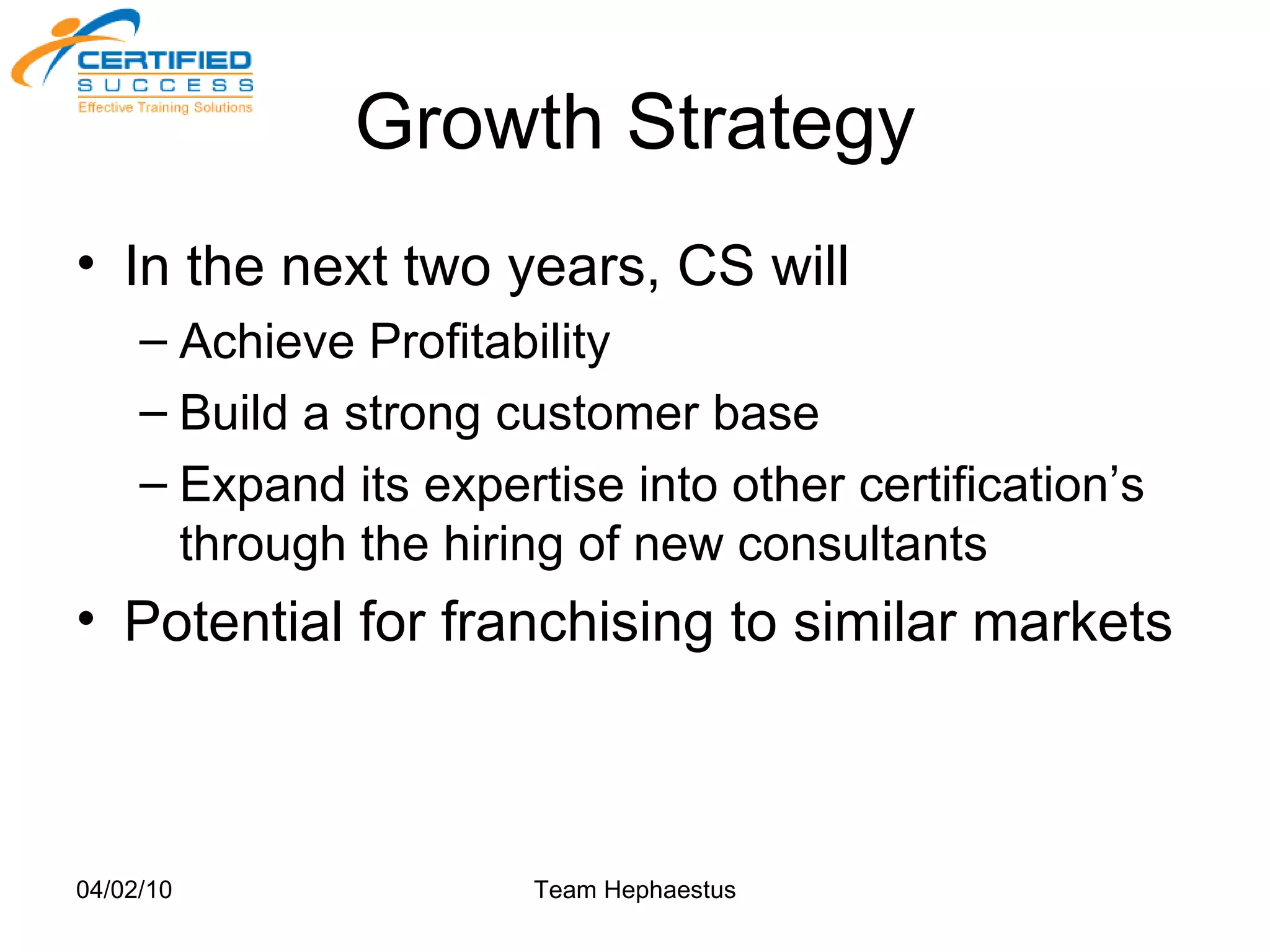 CERTIFIED
SUCCESS
Effective Training Solutions

Growth Strategy

• In the next two years, CS will
– Achieve Profitability
– Build a strong customer base
– Expand its expertise into other certification’s through the hiring of new consultants
• Potential for franchising to similar markets

04/02/10

Team Hephaestus